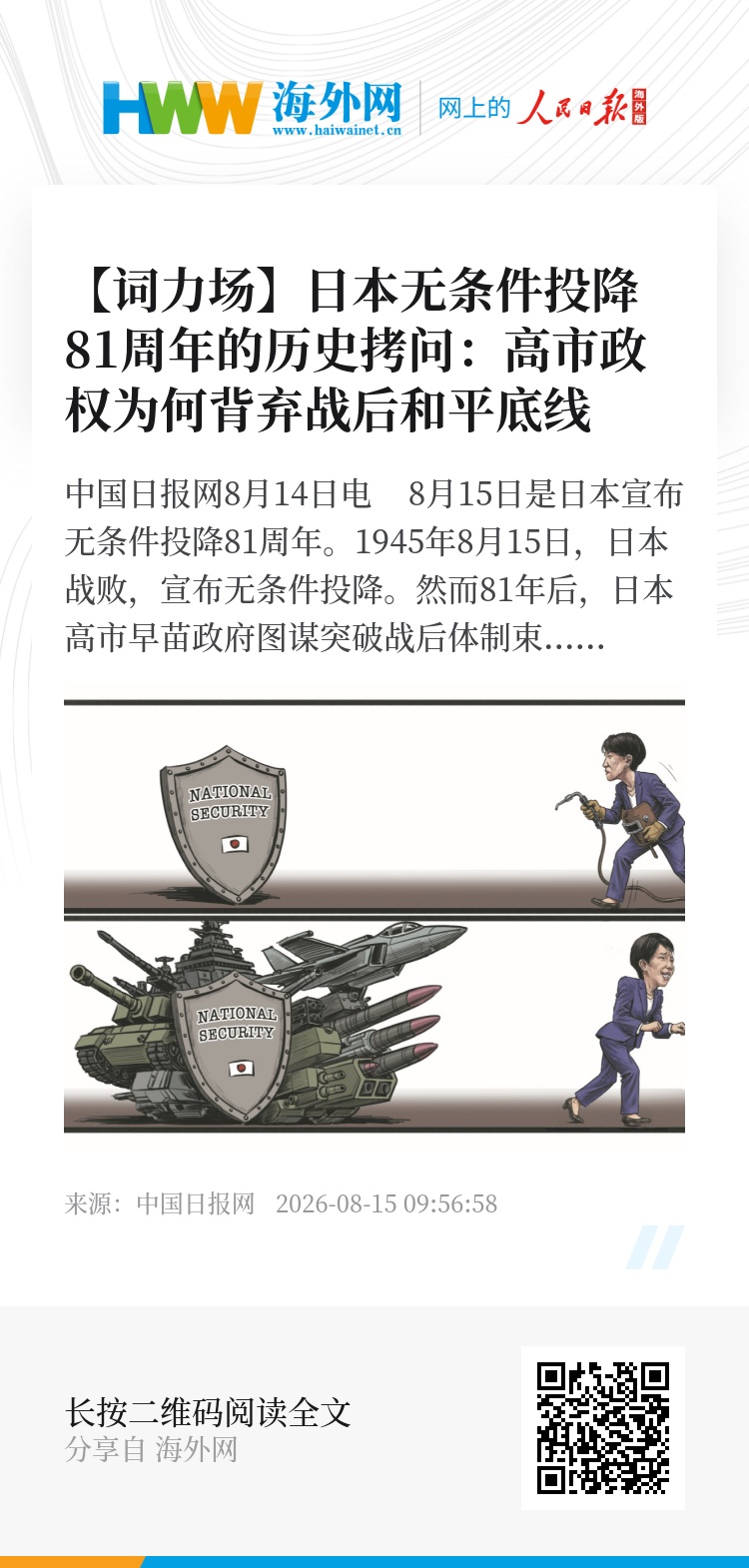 HWW 海外网
www.haiwainet.cn

网上的 人民日报 海外版

【词力场】日本无条件投降81周年的历史拷问：高市政权为何背弃战后和平底线

中国日报网8月14日电 8月15日是日本宣布无条件投降81周年。1945年8月15日，日本战败，宣布无条件投降。然而81年后，日本高市早苗政府图谋突破战后体制束......

NATIONAL SECURITY

NATIONAL SECURITY

来源：中国日报网 2026-08-15 09:56:58

长按二维码阅读全文
分享自 海外网